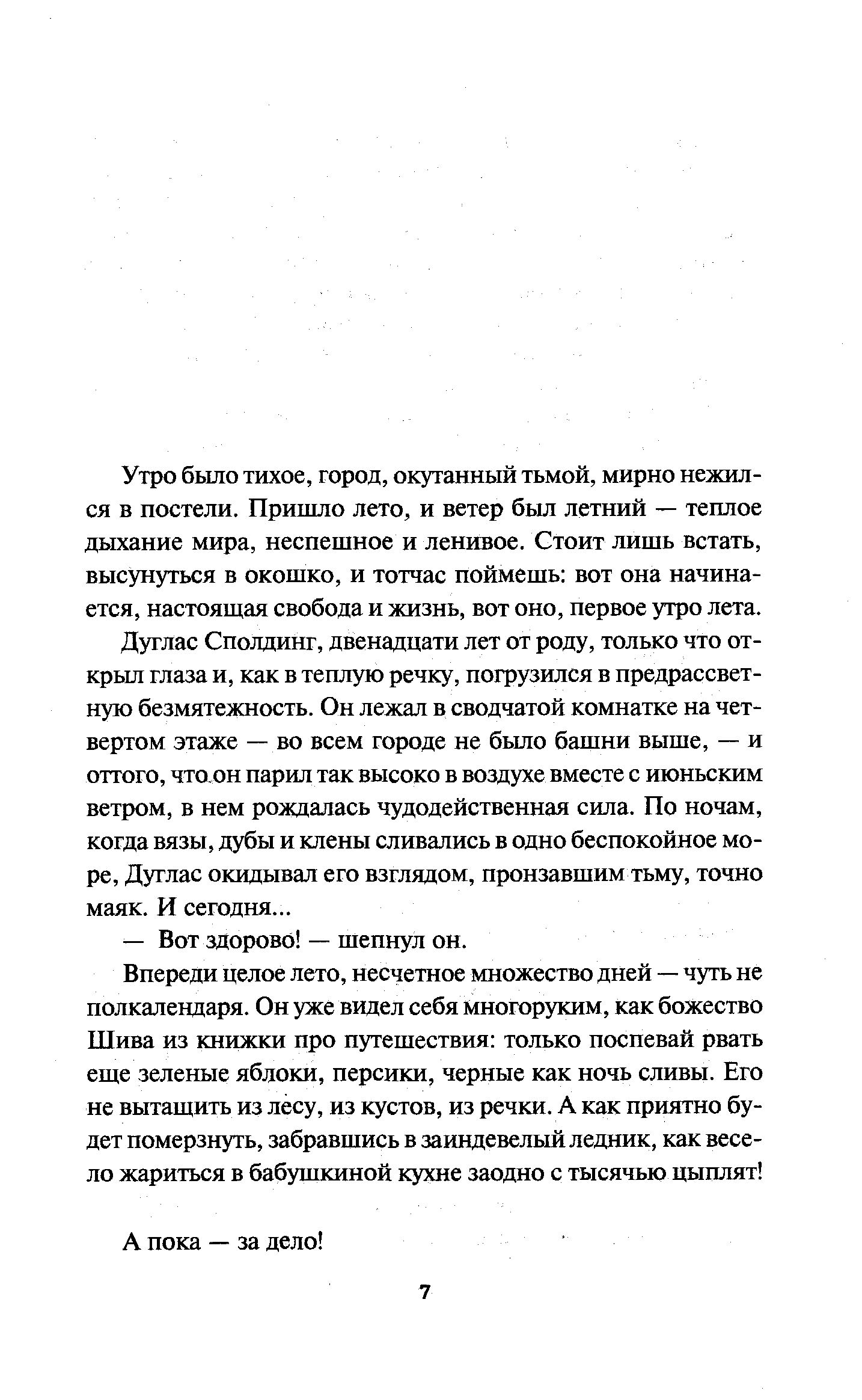 Утро было тихое, город, окутанный тьмой, мирно нежился в постели. Пришло лето, и ветер был летний — теплое дыхание мира, неспешное и ленивое. Стоит лишь встать, высунуться в окошко, и тотчас поймешь: вот она начинается, настоящая свобода и жизнь, вот оно, первое утро лета.

Дуглас Сполдинг, двенадцати лет от роду, только что открыл глаза и, как в теплую речку, погрузился в предрассветную безмятежность. Он лежал в сводчатой комнатке на четвертом этаже — во всем городе не было башни выше, — и оттого, что он парил так высоко в воздухе вместе с июньским ветром, в нем рождалась чудодейственная сила. По ночам, когда вязы, дубы и клены сливались в одно беспокойное море, Дуглас окидывал его взглядом, пронзавшим тьму, точно маяк. И сегодня...

— Вот здорово! — шепнул он.

Впереди целое лето, несчетное множество дней — чуть не полкалендаря. Он уже видел себя многоруким, как божество Шива из книжки про путешествия: только поспевай рвать еще зеленые яблоки, персики, черные как ночь сливы. Его не вытащить из лесу, из кустов, из речки. А как приятно будет померзнуть, забравшись в заиндевелый ледник, как весело жариться в бабушкиной кухне заодно с тысячью цыплят!

А пока — за дело!

7